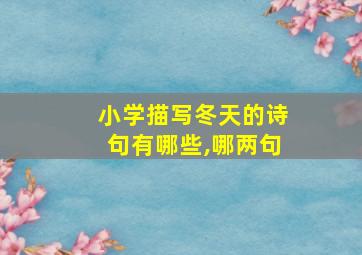 小学描写冬天的诗句有哪些,哪两句